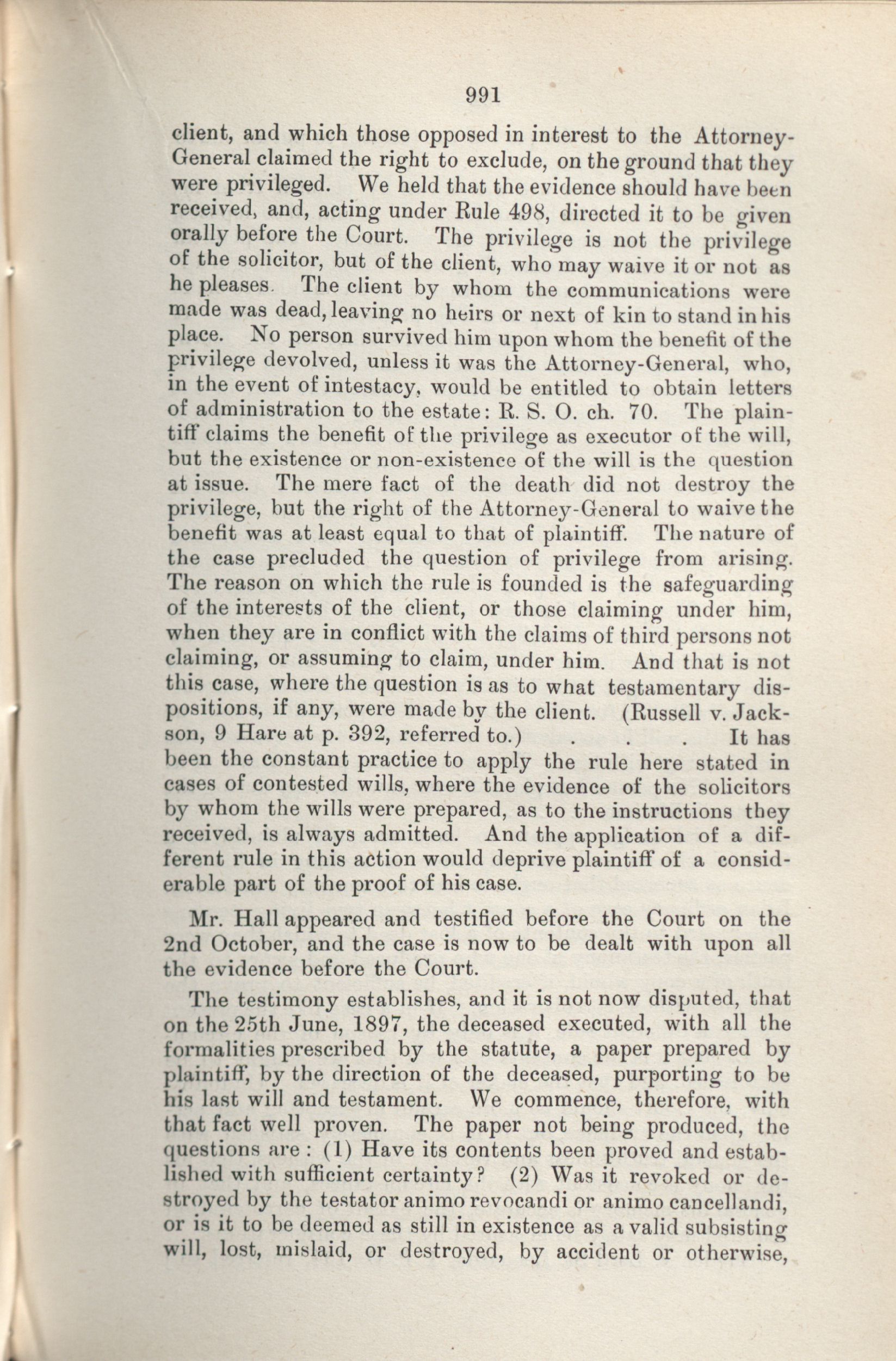 991

client, and which those opposed in interest to the Attorney-General claimed the right to exclude, on the ground that they were privileged. We held that the evidence should have been received, and, acting under Rule 498, directed it to be given orally before the Court. The privilege is not the privilege of the solicitor, but of the client, who may waive it or not as he pleases. The client by whom the communications were made was dead, leaving no heirs or next of kin to stand in his place. No person survived him upon whom the benefit of the privilege devolved, unless it was the Attorney-General, who, in the event of intestacy, would be entitled to obtain letters of administration to the estate: R. S. O. ch. 70. The plaintiff claims the benefit of the privilege as executor of the will, but the existence or non-existence of the will is the question at issue. The mere fact of the death did not destroy the privilege, but the right of the Attorney-General to waive the benefit was at least equal to that of plaintiff. The nature of the case precluded the question of privilege from arising. The reason on which the rule is founded is the safeguarding of the interests of the client, or those claiming under him, when they are in conflict with the claims of third persons not claiming, or assuming to claim, under him. And that is not this case, where the question is as to what testamentary dispositions, if any, were made by the client. (Russell v. Jackson, 9 Hare at p. 392, referred to.) . . . It has been the constant practice to apply the rule here stated in cases of contested wills, where the evidence of the solicitors by whom the wills were prepared, as to the instructions they received, is always admitted. And the application of a different rule in this action would deprive plaintiff of a considerable part of the proof of his case.

Mr. Hall appeared and testified before the Court on the 2nd October, and the case is now to be dealt with upon all the evidence before the Court.

The testimony establishes, and it is not now disputed, that on the 25th June, 1897, the deceased executed, with all the formalities prescribed by the statute, a paper prepared by plaintiff, by the direction of the deceased, purporting to be his last will and testament. We commence, therefore, with that fact well proven. The paper not being produced, the questions are : (1) Have its contents been proved and established with sufficient certainty? (2) Was it revoked or destroyed by the testator animo revocandi or animo cancellandi, or is it to be deemed as still in existence as a valid subsisting will, lost, mislaid, or destroyed, by accident or otherwise,